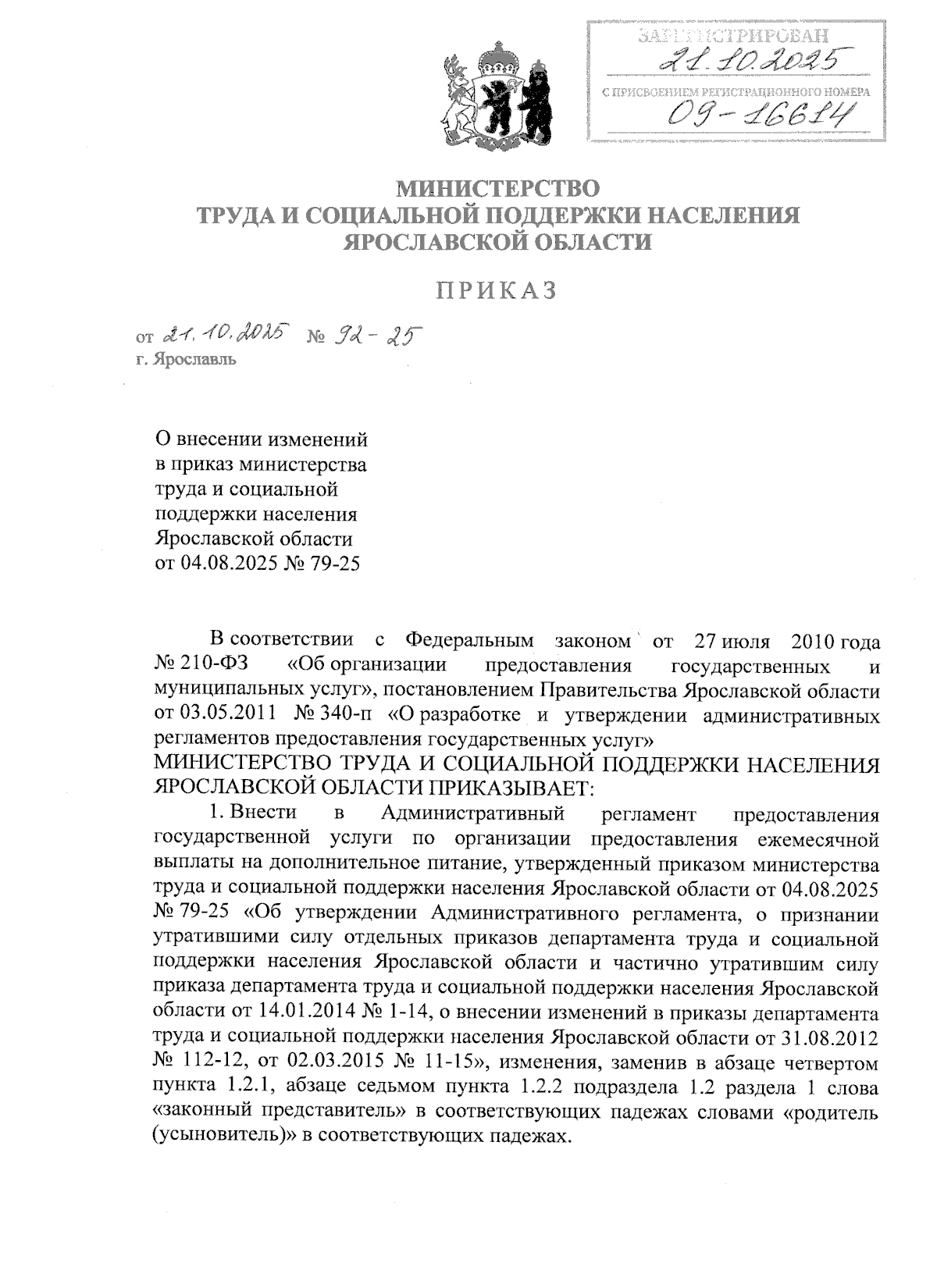 ЗАРЕГИСТРИРОВАН
21.10.2025
С ПРИСВОЕНИЕМ РЕГИСТРАЦИОННОГО НОМЕРА
09-16614

МИНИСТЕРСТВО
ТРУДА И СОЦИАЛЬНОЙ ПОДДЕРЖКИ НАСЕЛЕНИЯ
ЯРОСЛАВСКОЙ ОБЛАСТИ

ПРИКАЗ

от 21.10.2025 № 92-25
г. Ярославль

О внесении изменений в приказ министерства труда и социальной поддержки населения Ярославской области от 04.08.2025 № 79-25

В соответствии с Федеральным законом от 27 июля 2010 года № 210-ФЗ «Об организации предоставления государственных и муниципальных услуг», постановлением Правительства Ярославской области от 03.05.2011 № 340-п «О разработке и утверждении административных регламентов предоставления государственных услуг»
МИНИСТЕРСТВО ТРУДА И СОЦИАЛЬНОЙ ПОДДЕРЖКИ НАСЕЛЕНИЯ ЯРОСЛАВСКОЙ ОБЛАСТИ ПРИКАЗЫВАЕТ:
1. Внести в Административный регламент предоставления государственной услуги по организации предоставления ежемесячной выплаты на дополнительное питание, утвержденный приказом министерства труда и социальной поддержки населения Ярославской области от 04.08.2025 № 79-25 «Об утверждении Административного регламента, о признании утратившими силу отдельных приказов департамента труда и социальной поддержки населения Ярославской области и частично утратившим силу приказа департамента труда и социальной поддержки населения Ярославской области от 14.01.2014 № 1-14, о внесении изменений в приказы департамента труда и социальной поддержки населения Ярославской области от 31.08.2012 № 112-12, от 02.03.2015 № 11-15», изменения, заменив в абзаце четвертом пункта 1.2.1, абзаце седьмом пункта 1.2.2 подраздела 1.2 раздела 1 слова «законный представитель» в соответствующих падежах словами «родитель (усыновитель)» в соответствующих падежах.